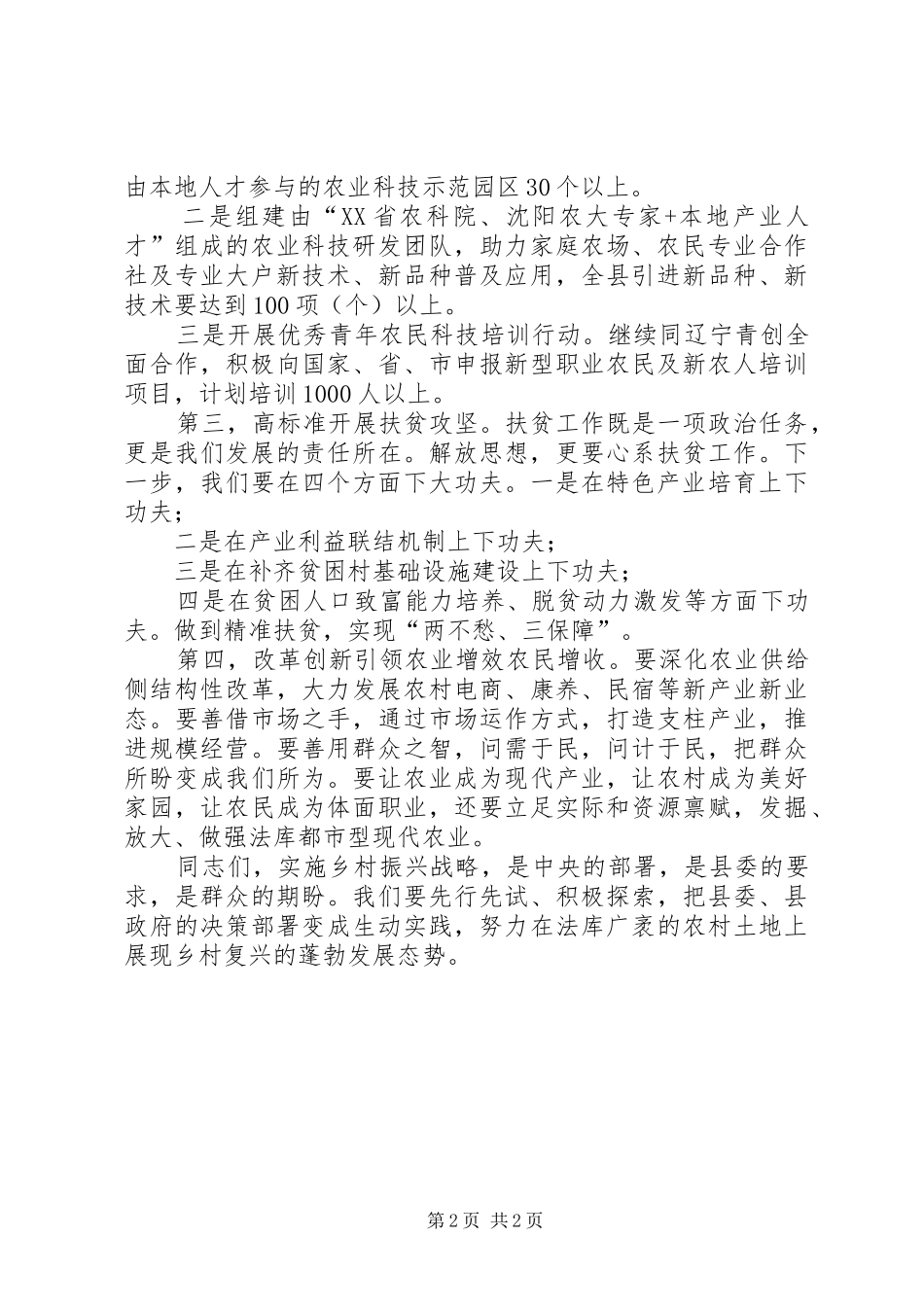 由本地人才参与的农业科技示范园区30个以上。

二是组建由“XX省农科院、沈阳农大专家+本地产业人才”组成的农业科技研发团队，助力家庭农场、农民专业合作社及专业大户新技术、新品种普及应用，全县引进新品种、新技术要达到100项（个）以上。

三是开展优秀青年农民科技培训行动。继续同辽宁青创全面合作，积极向国家、省、市申报新型职业农民及新农人培训项目，计划培训1000人以上。

第三，高标准开展扶贫攻坚。扶贫工作既是一项政治任务，更是我们发展的责任所在。解放思想，更要心系扶贫工作。下一步，我们要在四个方面下大功夫。一是在特色产业培育上下功夫；

二是在产业利益联结机制上下功夫；

三是在补齐贫困村基础设施建设上下功夫；

四是在贫困人口致富能力培养、脱贫动力激发等方面下功夫。做到精准扶贫，实现“两不愁、三保障”。

第四，改革创新引领农业增效农民增收。要深化农业供给侧结构性改革，大力发展农村电商、康养、民宿等新产业新业态。要善借市场之手，通过市场运作方式，打造支柱产业，推进规模经营。要善用群众之智，问需于民，问计于民，把群众所盼变成我们所为。要让农业成为现代产业，让农村成为美好家园，让农民成为体面职业，还要立足实际和资源禀赋，发掘、放大、做强法库都市型现代农业。

同志们，实施乡村振兴战略，是中央的部署，是县委的要求，是群众的期盼。我们要先行先试、积极探索，把县委、县政府的决策部署变成生动实践，努力在法库广袤的农村土地上展现乡村复兴的蓬勃发展态势。

第2页 共2页